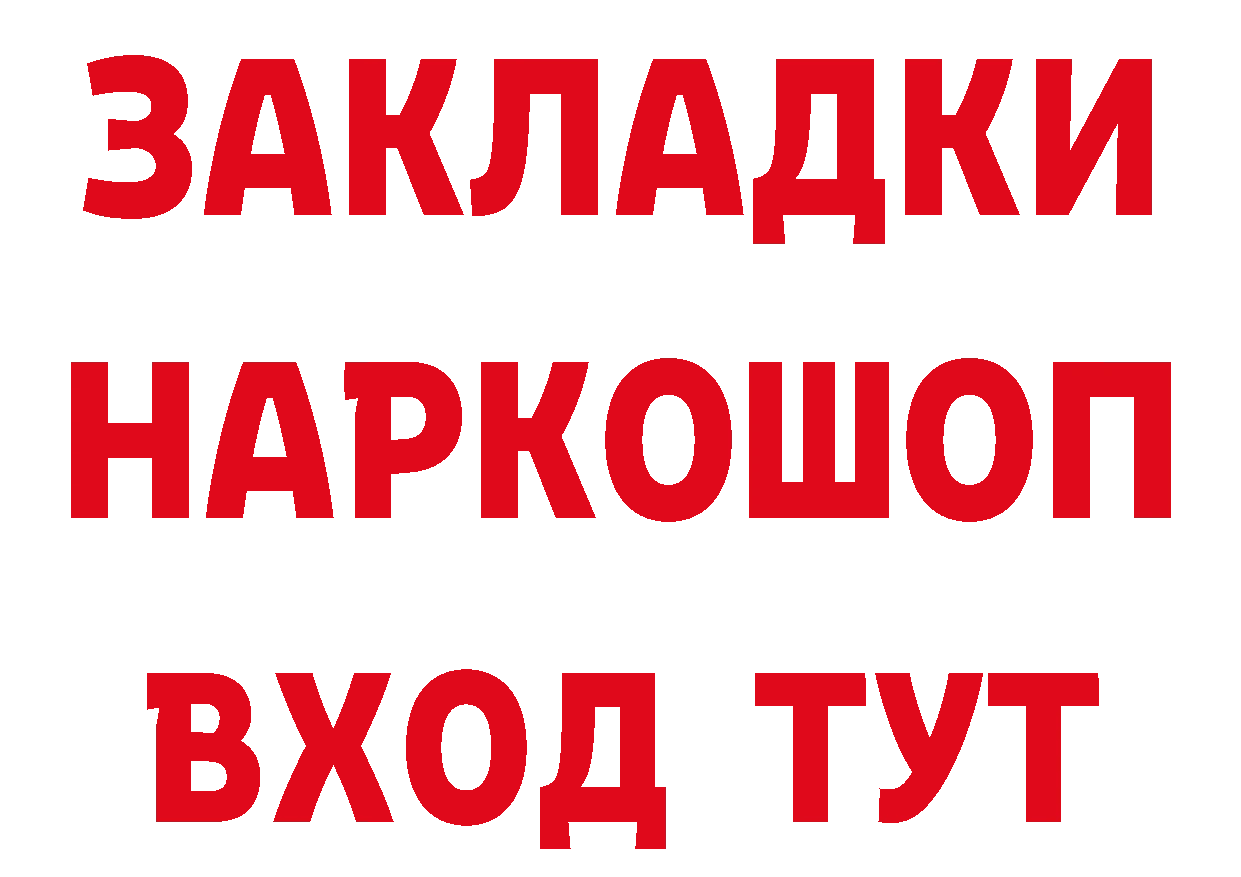 ЗАКЛАДКИ НАРКОШОП ВХОД ТУТ